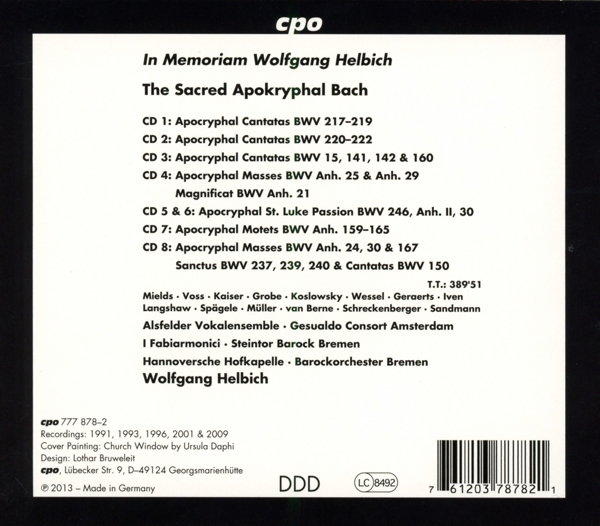 cpo

In Memoriam Wolfgang Helbich

The Sacred Apokryphal Bach

CD 1: Apocryphal Cantatas BWV 217–219
CD 2: Apocryphal Cantatas BWV 220–222
CD 3: Apocryphal Cantatas BWV 15, 141, 142 & 160
CD 4: Apocryphal Masses BWV Anh. 25 & Anh. 29
Magnificat BWV Anh. 21
CD 5 & 6: Apocryphal St. Luke Passion BWV 246, Anh. II, 30
CD 7: Apocryphal Motets BWV Anh. 159–165
CD 8: Apocryphal Masses BWV Anh. 24, 30 & 167
Sanctus BWV 237, 239, 240 & Cantatas BWV 150

T.T.: 389'51

Mields · Voss · Kaiser · Grobe · Koslowsky · Wessel · Geraerts · Iven
Langshaw · Spägele · Müller · van Berne · Schreckenberger · Sandmann

Alsfelder Vokalensemble · Gesualdo Consort Amsterdam
I Fabiarmonici · Steintor Barock Bremen
Hannoversche Hofkapelle · Barockorchester Bremen
Wolfgang Helbich

cpo 777 878–2
Recordings: 1991, 1993, 1996, 2001 & 2009
Cover Painting: Church Window by Ursula Daphi
Design: Lothar Bruweleit
cpo, Lübecker Str. 9, D–49124 Georgsmarienhütte
℗ 2013 – Made in Germany

DDD

LC 8492

7 61203 78782 1